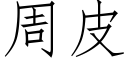 周皮